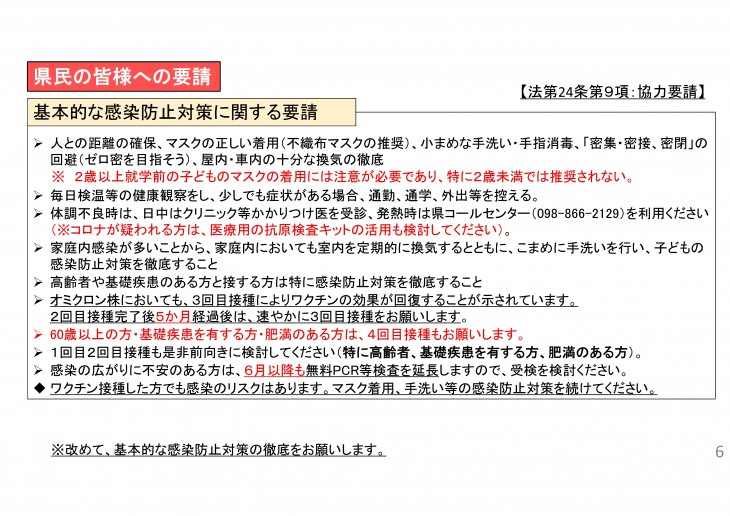 県民の皆様への要請

【法第24条第9項：協力要請】

基本的な感染防止対策に関する要請

➢ 人との距離の確保、マスクの正しい着用（不織布マスクの推奨）、小まめな手洗い・手指消毒、「密集・密接、密閉」の回避（ゼロ密を目指そう）、屋内・車内の十分な換気の徹底
※ 2歳以上就学前の子どものマスクの着用には注意が必要であり、特に2歳未満では推奨されない。
➢ 毎日検温等の健康観察をし、少しでも症状がある場合、通勤、通学、外出等を控える。
➢ 体調不良時は、日中はクリニック等かかりつけ医を受診、発熱時は県コールセンター（098-866-2129）を利用ください（※コロナが疑われる方は、医療用の抗原検査キットの活用も検討してください）。
➢ 家庭内感染が多いことから、家庭内においても室内を定期的に換気するとともに、こまめに手洗いを行い、子どもの感染防止対策を徹底すること
➢ 高齢者や基礎疾患のある方と接する方は特に感染防止対策を徹底すること
➢ オミクロン株においても、3回目接種によりワクチンの効果が回復することが示されています。
2回目接種完了後5か月経過後は、速やかに3回目接種をお願いします。
➢ 60歳以上の方・基礎疾患を有する方・肥満のある方は、4回目接種もお願いします。
➢ 1回目2回目接種も是非前向きに検討してください（特に高齢者、基礎疾患を有する方、肥満のある方）。
➢ 感染の広がりに不安のある方は、6月以降も無料PCR等検査を延長しますので、受検を検討ください。
◆ ワクチン接種した方でも感染のリスクはあります。マスク着用、手洗い等の感染防止対策を続けてください。

※改めて、基本的な感染防止対策の徹底をお願いします。

6